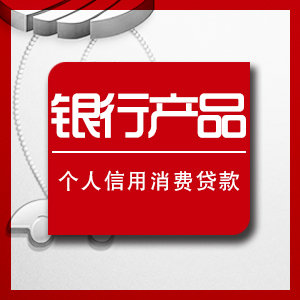 银行产品

个人信用消费贷款